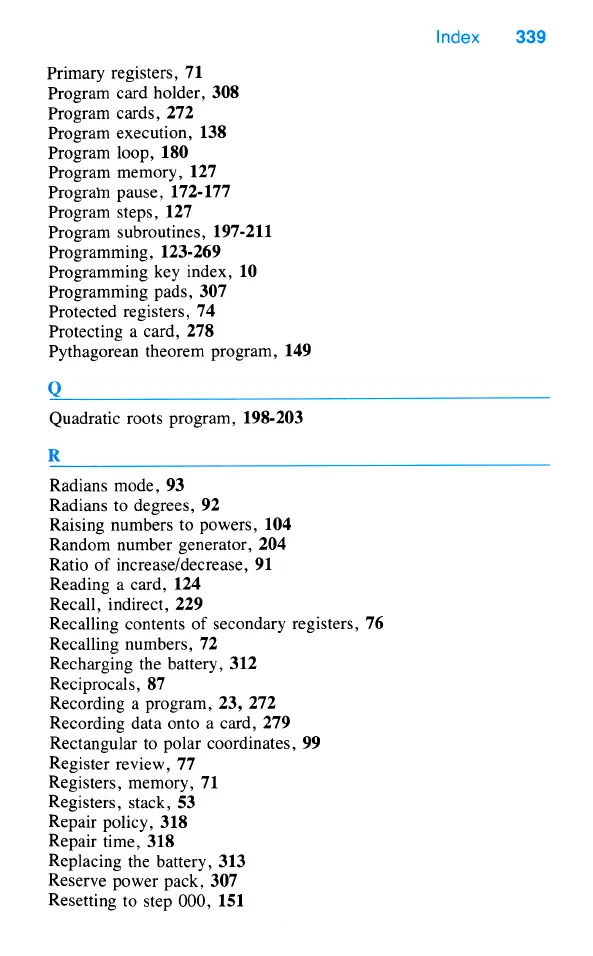 Index 339

Primary registers, 71
Program card holder, 308
Program cards, 272
Program execution, 138
Program loop, 180
Program memory, 127
Program pause, 172-177
Program steps, 127
Program subroutines, 197-211
Programming, 123-269
Programming key index, 10
Programming pads, 307
Protected registers, 74
Protecting a card, 278
Pythagorean theorem program, 149

Q

Quadratic roots program, 198-203

R

Radians mode, 93
Radians to degrees, 92
Raising numbers to powers, 104
Random number generator, 204
Ratio of increase/decrease, 91
Reading a card, 124
Recall, indirect, 229
Recalling contents of secondary registers, 76
Recalling numbers, 72
Recharging the battery, 312
Reciprocals, 87
Recording a program, 23, 272
Recording data onto a card, 279
Rectangular to polar coordinates, 99
Register review, 77
Registers, memory, 71
Registers, stack, 53
Repair policy, 318
Repair time, 318
Replacing the battery, 313
Reserve power pack, 307
Resetting to step 000, 151